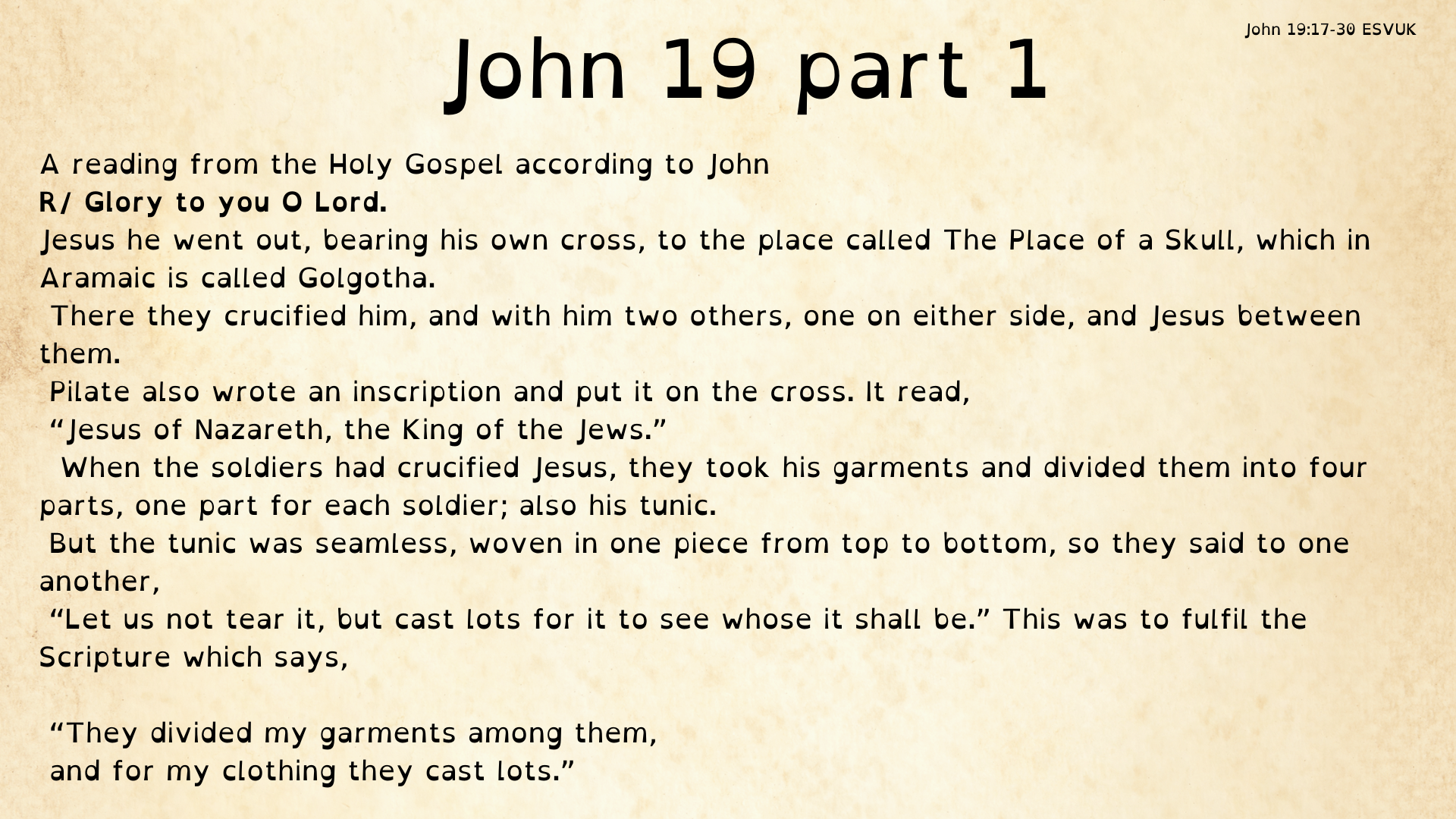 John 19:17-30 ESVUK

John 19 part 1

A reading from the Holy Gospel according to John
R/ Glory to you O Lord.
Jesus he went out, bearing his own cross, to the place called The Place of a Skull, which in Aramaic is called Golgotha.

There they crucified him, and with him two others, one on either side, and Jesus between them.

Pilate also wrote an inscription and put it on the cross. It read,
"Jesus of Nazareth, the King of the Jews."

When the soldiers had crucified Jesus, they took his garments and divided them into four parts, one part for each soldier; also his tunic.

But the tunic was seamless, woven in one piece from top to bottom, so they said to one another,

"Let us not tear it, but cast lots for it to see whose it shall be." This was to fulfil the Scripture which says,

"They divided my garments among them,
and for my clothing they cast lots."